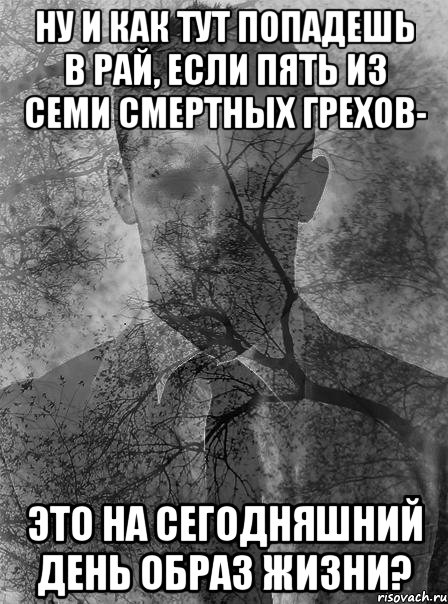 НУ И КАК ТУТ ПОПАДЕШЬ В РАЙ, ЕСЛИ ПЯТЬ ИЗ СЕМИ СМЕРТНЫХ ГРЕХОВ-

ЭТО НА СЕГОДНЯШНИЙ ДЕНЬ ОБРАЗ ЖИЗНИ?

risovach.ru